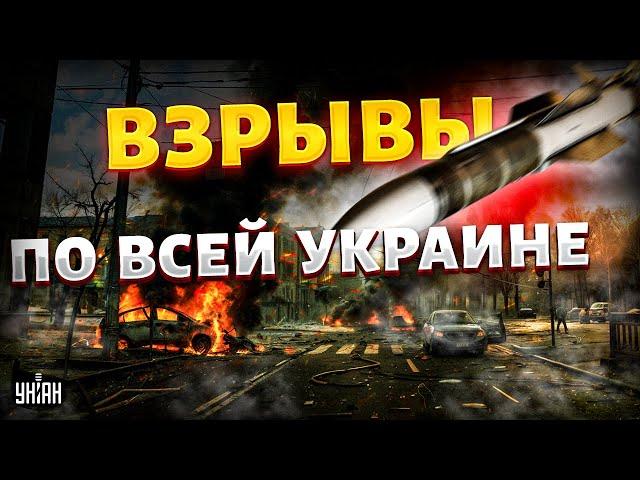 ВЗРЫВЫ

ПО ВСЕЙ УКРАИНЕ

УНІАН